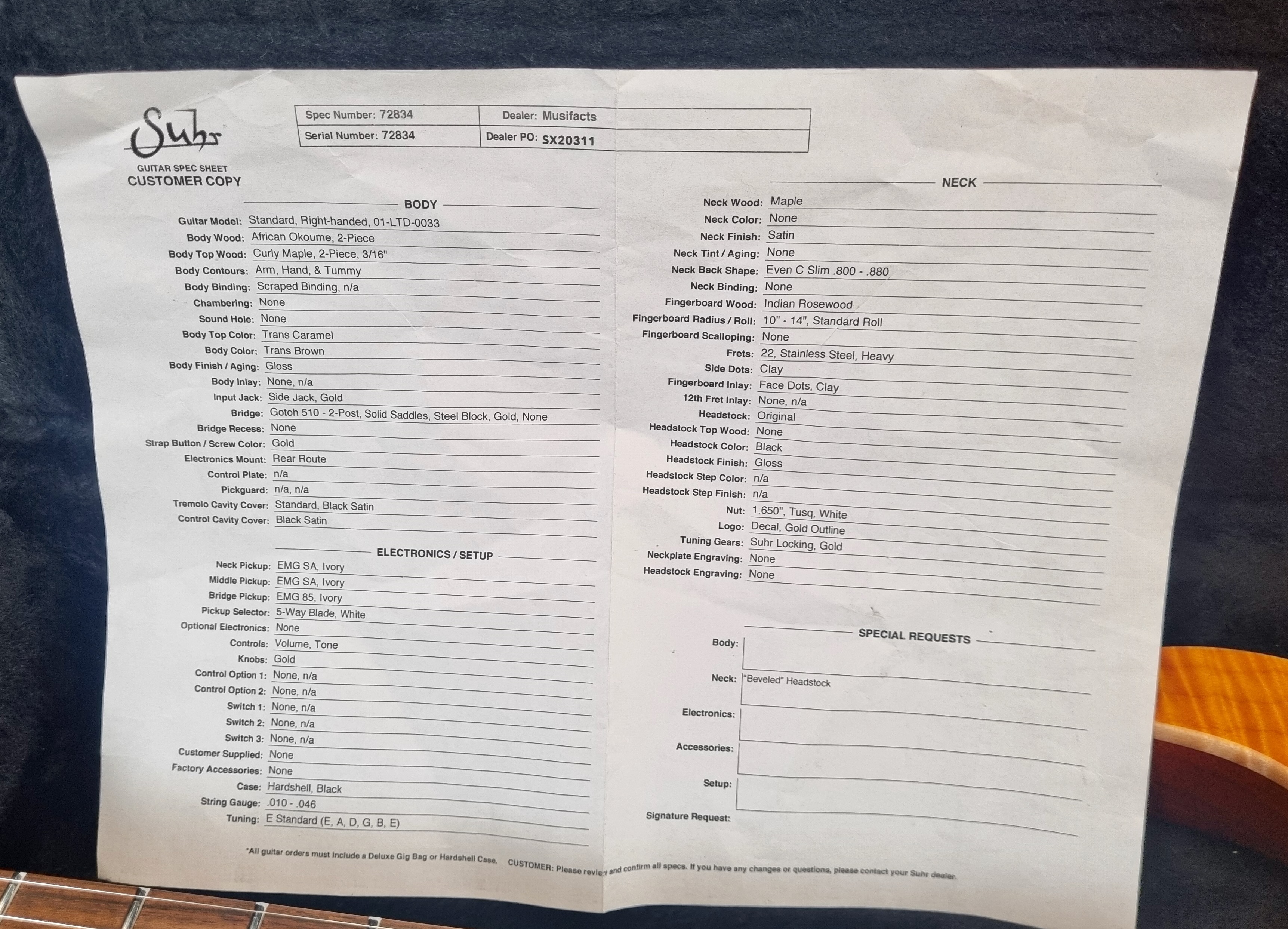 Suhr
GUITAR SPEC SHEET
CUSTOMER COPY

| Spec Number: 72834 | Dealer: Musifacts |
|---|---|
| Serial Number: 72834 | Dealer PO: SX20311 |

BODY
Guitar Model: Standard, Right-handed, 01-LTD-0033
Body Wood: African Okoume, 2-Piece
Body Top Wood: Curly Maple, 2-Piece, 3/16"
Body Contours: Arm, Hand, & Tummy
Body Binding: Scraped Binding, n/a
Chambering: None
Sound Hole: None
Body Top Color: Trans Caramel
Body Color: Trans Brown
Body Finish / Aging: Gloss
Body Inlay: None, n/a
Input Jack: Side Jack, Gold
Bridge: Gotoh 510 - 2-Post, Solid Saddles, Steel Block, Gold, None
Bridge Recess: None
Strap Button / Screw Color: Gold
Electronics Mount: Rear Route
Control Plate: n/a
Pickguard: n/a, n/a
Tremolo Cavity Cover: Standard, Black Satin
Control Cavity Cover: Black Satin

ELECTRONICS / SETUP
Neck Pickup: EMG SA, Ivory
Middle Pickup: EMG SA, Ivory
Bridge Pickup: EMG 85, Ivory
Pickup Selector: 5-Way Blade, White
Optional Electronics: None
Controls: Volume, Tone
Knobs: Gold
Control Option 1: None, n/a
Control Option 2: None, n/a
Switch 1: None, n/a
Switch 2: None, n/a
Switch 3: None, n/a
Customer Supplied: None
Factory Accessories: None
Case: Hardshell, Black
String Gauge: .010 - .046
Tuning: E Standard (E, A, D, G, B, E)

NECK
Neck Wood: Maple
Neck Color: None
Neck Finish: Satin
Neck Tint / Aging: None
Neck Back Shape: Even C Slim .800 - .880
Neck Binding: None
Fingerboard Wood: Indian Rosewood
Fingerboard Radius / Roll: 10" - 14", Standard Roll
Fingerboard Scalloping: None
Frets: 22, Stainless Steel, Heavy
Side Dots: Clay
Fingerboard Inlay: Face Dots, Clay
12th Fret Inlay: None, n/a
Headstock: Original
Headstock Top Wood: None
Headstock Color: Black
Headstock Finish: Gloss
Headstock Step Color: n/a
Headstock Step Finish: n/a
Nut: 1.650", Tusq, White
Logo: Decal, Gold Outline
Tuning Gears: Suhr Locking, Gold
Neckplate Engraving: None
Headstock Engraving: None

SPECIAL REQUESTS
Body:
Neck: "Beveled" Headstock
Electronics:
Accessories:
Setup:
Signature Request:

*All guitar orders must include a Deluxe Gig Bag or Hardshell Case. CUSTOMER: Please review and confirm all specs. If you have any changes or questions, please contact your Suhr dealer.